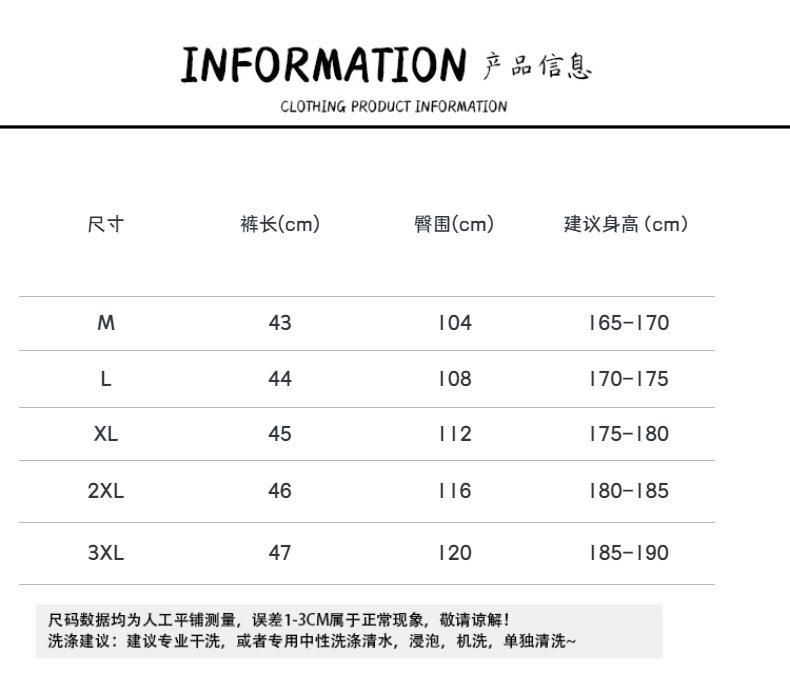 INFORMATION 产品信息

CLOTHING PRODUCT INFORMATION

| 尺寸 | 裤长(cm) | 臀围(cm) | 建议身高（cm） |
|---|---|---|---|
| M | 43 | 104 | 165-170 |
| L | 44 | 108 | 170-175 |
| XL | 45 | 112 | 175-180 |
| 2XL | 46 | 116 | 180-185 |
| 3XL | 47 | 120 | 185-190 |

尺码数据均为人工平铺测量，误差1-3CM属于正常现象，敬请谅解！
洗涤建议：建议专业干洗，或者专用中性洗涤清水，浸泡，机洗，单独清洗~